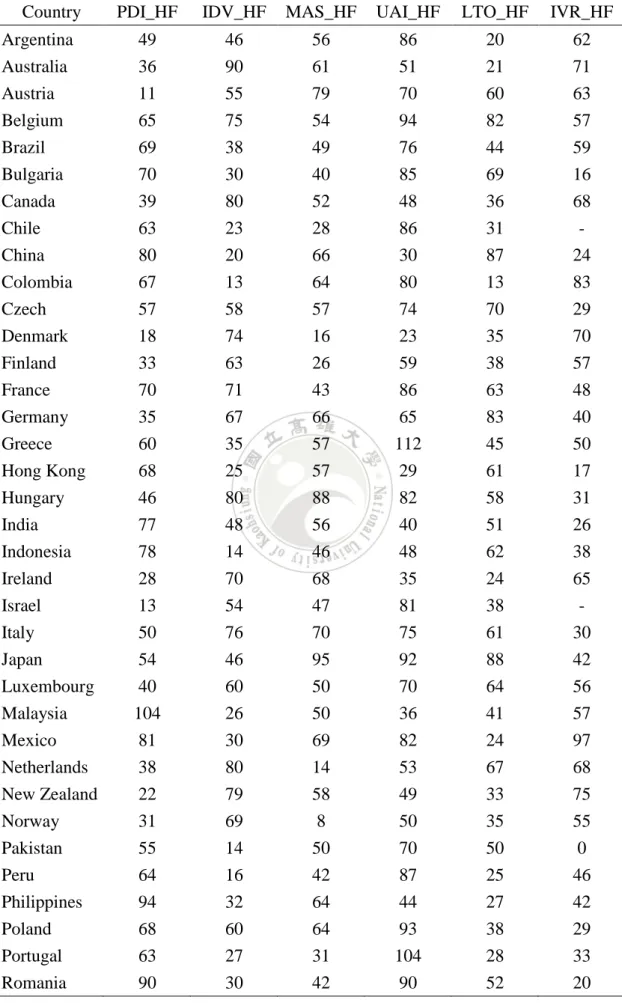 | Country | PDI_HF | IDV_HF | MAS_HF | UAI_HF | LTO_HF | IVR_HF |
|---|---|---|---|---|---|---|
| Argentina | 49 | 46 | 56 | 86 | 20 | 62 |
| Australia | 36 | 90 | 61 | 51 | 21 | 71 |
| Austria | 11 | 55 | 79 | 70 | 60 | 63 |
| Belgium | 65 | 75 | 54 | 94 | 82 | 57 |
| Brazil | 69 | 38 | 49 | 76 | 44 | 59 |
| Bulgaria | 70 | 30 | 40 | 85 | 69 | 16 |
| Canada | 39 | 80 | 52 | 48 | 36 | 68 |
| Chile | 63 | 23 | 28 | 86 | 31 | - |
| China | 80 | 20 | 66 | 30 | 87 | 24 |
| Colombia | 67 | 13 | 64 | 80 | 13 | 83 |
| Czech | 57 | 58 | 57 | 74 | 70 | 29 |
| Denmark | 18 | 74 | 16 | 23 | 35 | 70 |
| Finland | 33 | 63 | 26 | 59 | 38 | 57 |
| France | 70 | 71 | 43 | 86 | 63 | 48 |
| Germany | 35 | 67 | 66 | 65 | 83 | 40 |
| Greece | 60 | 35 | 57 | 112 | 45 | 50 |
| Hong Kong | 68 | 25 | 57 | 29 | 61 | 17 |
| Hungary | 46 | 80 | 88 | 82 | 58 | 31 |
| India | 77 | 48 | 56 | 40 | 51 | 26 |
| Indonesia | 78 | 14 | 46 | 48 | 62 | 38 |
| Ireland | 28 | 70 | 68 | 35 | 24 | 65 |
| Israel | 13 | 54 | 47 | 81 | 38 | - |
| Italy | 50 | 76 | 70 | 75 | 61 | 30 |
| Japan | 54 | 46 | 95 | 92 | 88 | 42 |
| Luxembourg | 40 | 60 | 50 | 70 | 64 | 56 |
| Malaysia | 104 | 26 | 50 | 36 | 41 | 57 |
| Mexico | 81 | 30 | 69 | 82 | 24 | 97 |
| Netherlands | 38 | 80 | 14 | 53 | 67 | 68 |
| New Zealand | 22 | 79 | 58 | 49 | 33 | 75 |
| Norway | 31 | 69 | 8 | 50 | 35 | 55 |
| Pakistan | 55 | 14 | 50 | 70 | 50 | 0 |
| Peru | 64 | 16 | 42 | 87 | 25 | 46 |
| Philippines | 94 | 32 | 64 | 44 | 27 | 42 |
| Poland | 68 | 60 | 64 | 93 | 38 | 29 |
| Portugal | 63 | 27 | 31 | 104 | 28 | 33 |
| Romania | 90 | 30 | 42 | 90 | 52 | 20 |

國立高雄大學 National University of Kaohsiung